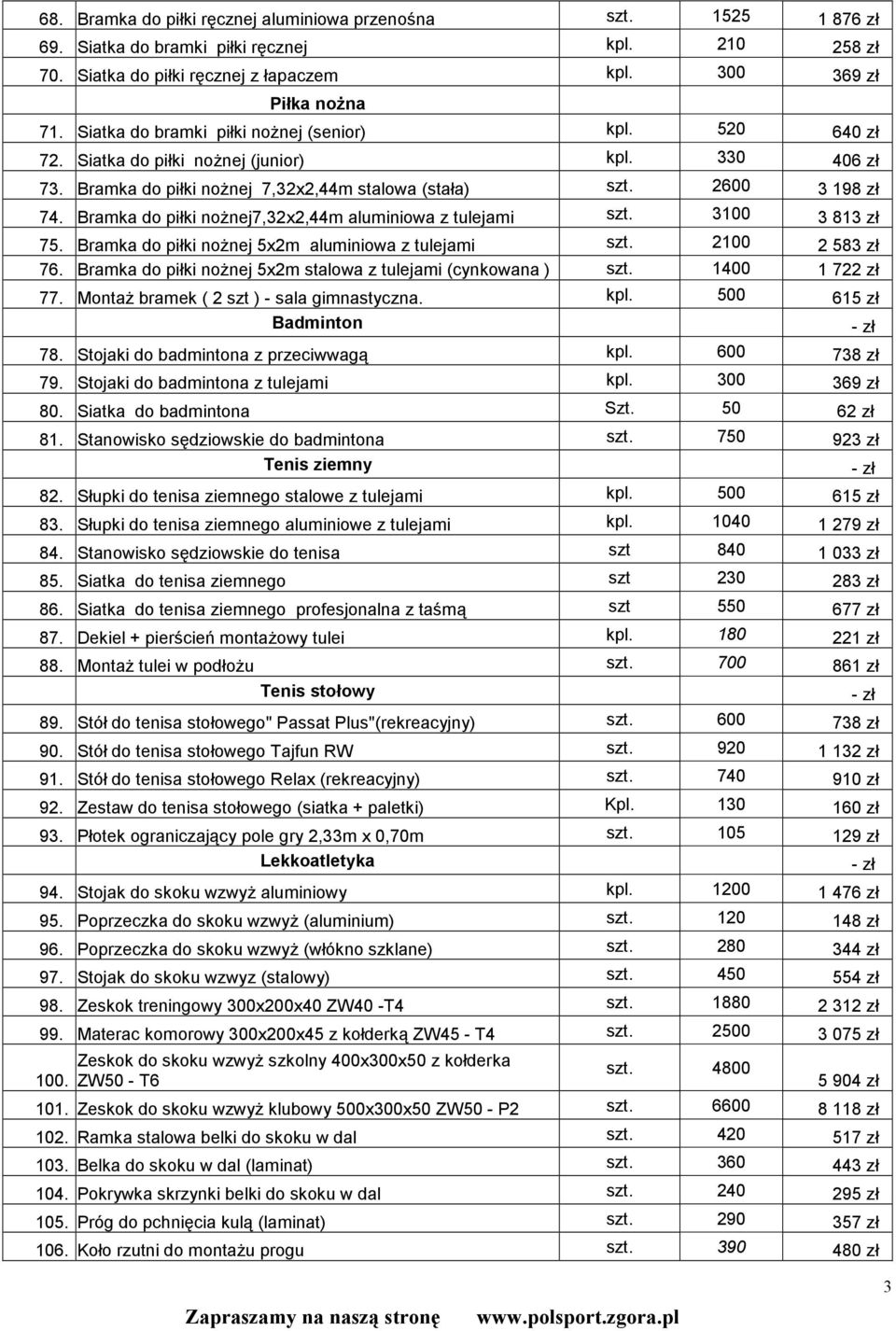 | | | | | |
|---|---|---|---|---|
| 68. | Bramka do piłki ręcznej aluminiowa przenośna | szt. | 1525 | 1 876 zł |
| 69. | Siatka do bramki piłki ręcznej | kpl. | 210 | 258 zł |
| 70. | Siatka do piłki ręcznej z łapaczem | kpl. | 300 | 369 zł |
| | Piłka nożna | | | |
| 71. | Siatka do bramki piłki nożnej (senior) | kpl. | 520 | 640 zł |
| 72. | Siatka do piłki nożnej (junior) | kpl. | 330 | 406 zł |
| 73. | Bramka do piłki nożnej 7,32x2,44m stalowa (stała) | szt. | 2600 | 3 198 zł |
| 74. | Bramka do piłki nożnej7,32x2,44m aluminiowa z tulejami | szt. | 3100 | 3 813 zł |
| 75. | Bramka do piłki nożnej 5x2m aluminiowa z tulejami | szt. | 2100 | 2 583 zł |
| 76. | Bramka do piłki nożnej 5x2m stalowa z tulejami (cynkowana ) | szt. | 1400 | 1 722 zł |
| 77. | Montaż bramek ( 2 szt ) - sala gimnastyczna. | kpl. | 500 | 615 zł |
| | Badminton | | | - zł |
| 78. | Stojaki do badmintona z przeciwwagą | kpl. | 600 | 738 zł |
| 79. | Stojaki do badmintona z tulejami | kpl. | 300 | 369 zł |
| 80. | Siatka do badmintona | Szt. | 50 | 62 zł |
| 81. | Stanowisko sędziowskie do badmintona | szt. | 750 | 923 zł |
| | Tenis ziemny | | | - zł |
| 82. | Słupki do tenisa ziemnego stalowe z tulejami | kpl. | 500 | 615 zł |
| 83. | Słupki do tenisa ziemnego aluminiowe z tulejami | kpl. | 1040 | 1 279 zł |
| 84. | Stanowisko sędziowskie do tenisa | szt | 840 | 1 033 zł |
| 85. | Siatka do tenisa ziemnego | szt | 230 | 283 zł |
| 86. | Siatka do tenisa ziemnego profesjonalna z taśmą | szt | 550 | 677 zł |
| 87. | Dekiel + pierścień montażowy tulei | kpl. | 180 | 221 zł |
| 88. | Montaż tulei w podłożu | szt. | 700 | 861 zł |
| | Tenis stołowy | | | - zł |
| 89. | Stół do tenisa stołowego" Passat Plus"(rekreacyjny) | szt. | 600 | 738 zł |
| 90. | Stół do tenisa stołowego Tajfun RW | szt. | 920 | 1 132 zł |
| 91. | Stół do tenisa stołowego Relax (rekreacyjny) | szt. | 740 | 910 zł |
| 92. | Zestaw do tenisa stołowego (siatka + paletki) | Kpl. | 130 | 160 zł |
| 93. | Płotek ograniczający pole gry 2,33m x 0,70m | szt. | 105 | 129 zł |
| | Lekkoatletyka | | | - zł |
| 94. | Stojak do skoku wzwyż aluminiowy | kpl. | 1200 | 1 476 zł |
| 95. | Poprzeczka do skoku wzwyż (aluminium) | szt. | 120 | 148 zł |
| 96. | Poprzeczka do skoku wzwyż (włókno szklane) | szt. | 280 | 344 zł |
| 97. | Stojak do skoku wzwyz (stalowy) | szt. | 450 | 554 zł |
| 98. | Zeskok treningowy 300x200x40 ZW40 -T4 | szt. | 1880 | 2 312 zł |
| 99. | Materac komorowy 300x200x45 z kołderką ZW45 - T4 | szt. | 2500 | 3 075 zł |
| 100. | Zeskok do skoku wzwyż szkolny 400x300x50 z kołderka ZW50 - T6 | szt. | 4800 | 5 904 zł |
| 101. | Zeskok do skoku wzwyż klubowy 500x300x50 ZW50 - P2 | szt. | 6600 | 8 118 zł |
| 102. | Ramka stalowa belki do skoku w dal | szt. | 420 | 517 zł |
| 103. | Belka do skoku w dal (laminat) | szt. | 360 | 443 zł |
| 104. | Pokrywka skrzynki belki do skoku w dal | szt. | 240 | 295 zł |
| 105. | Próg do pchnięcia kulą (laminat) | szt. | 290 | 357 zł |
| 106. | Koło rzutni do montażu progu | szt. | 390 | 480 zł |

3

Zapraszamy na naszą stronę www.polsport.zgora.pl